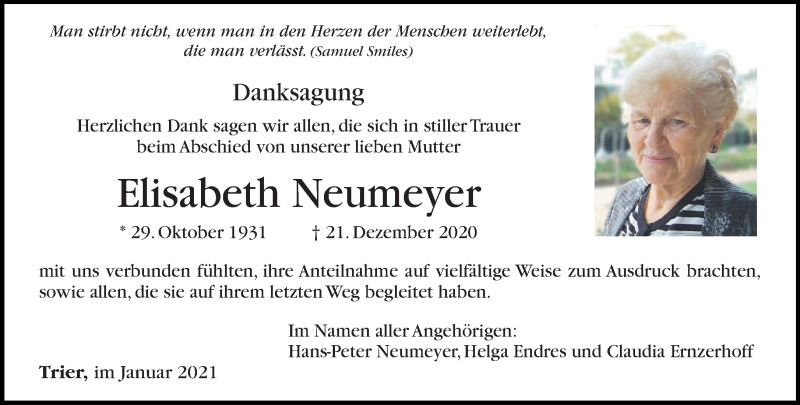 Man stirbt nicht, wenn man in den Herzen der Menschen weiterlebt, die man verlässt. (Samuel Smiles)

Danksagung

Herzlichen Dank sagen wir allen, die sich in stiller Trauer beim Abschied von unserer lieben Mutter

Elisabeth Neumeyer

* 29. Oktober 1931 † 21. Dezember 2020

mit uns verbunden fühlten, ihre Anteilnahme auf vielfältige Weise zum Ausdruck brachten, sowie allen, die sie auf ihrem letzten Weg begleitet haben.

Im Namen aller Angehörigen:
Hans-Peter Neumeyer, Helga Endres und Claudia Ernzerhoff

Trier, im Januar 2021